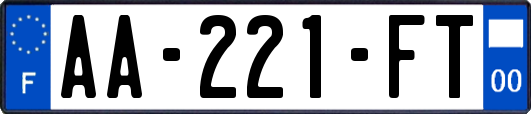 F
AA-221-FT
00